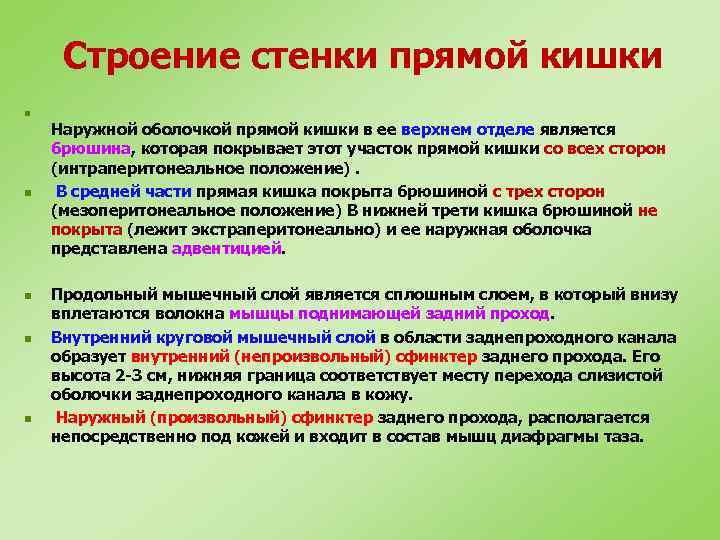 Строение стенки прямой кишки

Наружной оболочкой прямой кишки в ее верхнем отделе является брюшина, которая покрывает этот участок прямой кишки со всех сторон (интраперитонеальное положение) .

В средней части прямая кишка покрыта брюшиной с трех сторон (мезоперитонеальное положение) В нижней трети кишка брюшиной не покрыта (лежит экстраперитонеально) и ее наружная оболочка представлена адвентицией.

Продольный мышечный слой является сплошным слоем, в который внизу вплетаются волокна мышцы поднимающей задний проход.

Внутренний круговой мышечный слой в области заднепроходного канала образует внутренний (непроизвольный) сфинктер заднего прохода. Его высота 2-3 см, нижняя граница соответствует месту перехода слизистой оболочки заднепроходного канала в кожу.

Наружный (произвольный) сфинктер заднего прохода, располагается непосредственно под кожей и входит в состав мышц диафрагмы таза.